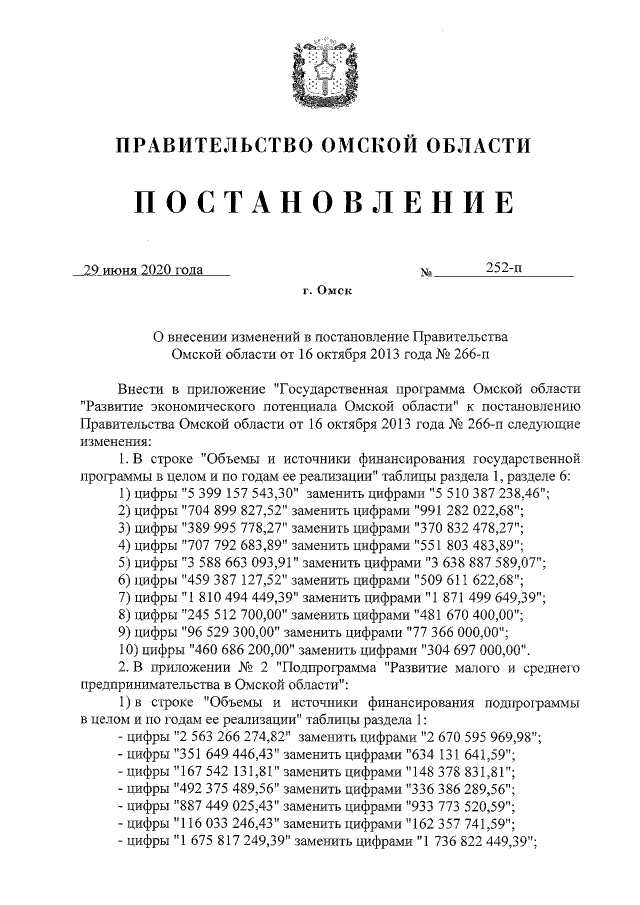 ПРАВИТЕЛЬСТВО ОМСКОЙ ОБЛАСТИ

ПОСТАНОВЛЕНИЕ

29 июня 2020 года № 252-п

г. Омск

О внесении изменений в постановление Правительства Омской области от 16 октября 2013 года № 266-п

Внести в приложение "Государственная программа Омской области "Развитие экономического потенциала Омской области" к постановлению Правительства Омской области от 16 октября 2013 года № 266-п следующие изменения:

1. В строке "Объемы и источники финансирования государственной программы в целом и по годам ее реализации" таблицы раздела 1, разделе 6:

1) цифры "5 399 157 543,30" заменить цифрами "5 510 387 238,46";

2) цифры "704 899 827,52" заменить цифрами "991 282 022,68";

3) цифры "389 995 778,27" заменить цифрами "370 832 478,27";

4) цифры "707 792 683,89" заменить цифрами "551 803 483,89";

5) цифры "3 588 663 093,91" заменить цифрами "3 638 887 589,07";

6) цифры "459 387 127,52" заменить цифрами "509 611 622,68";

7) цифры "1 810 494 449,39" заменить цифрами "1 871 499 649,39";

8) цифры "245 512 700,00" заменить цифрами "481 670 400,00";

9) цифры "96 529 300,00" заменить цифрами "77 366 000,00";

10) цифры "460 686 200,00" заменить цифрами "304 697 000,00".

2. В приложении № 2 "Подпрограмма "Развитие малого и среднего предпринимательства в Омской области":

1) в строке "Объемы и источники финансирования подпрограммы в целом и по годам ее реализации" таблицы раздела 1:

- цифры "2 563 266 274,82" заменить цифрами "2 670 595 969,98";

- цифры "351 649 446,43" заменить цифрами "634 131 641,59";

- цифры "167 542 131,81" заменить цифрами "148 378 831,81";

- цифры "492 375 489,56" заменить цифрами "336 386 289,56";

- цифры "887 449 025,43" заменить цифрами "933 773 520,59";

- цифры "116 033 246,43" заменить цифрами "162 357 741,59";

- цифры "1 675 817 249,39" заменить цифрами "1 736 822 449,39";